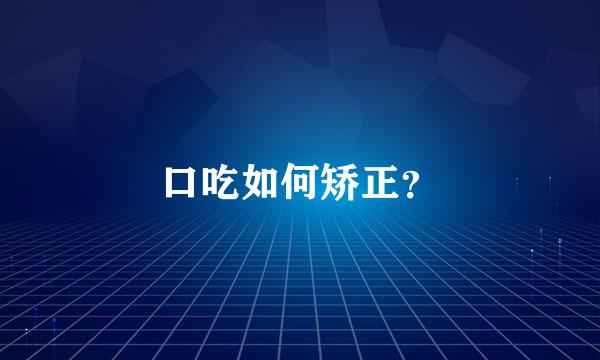 口吃如何矫正？